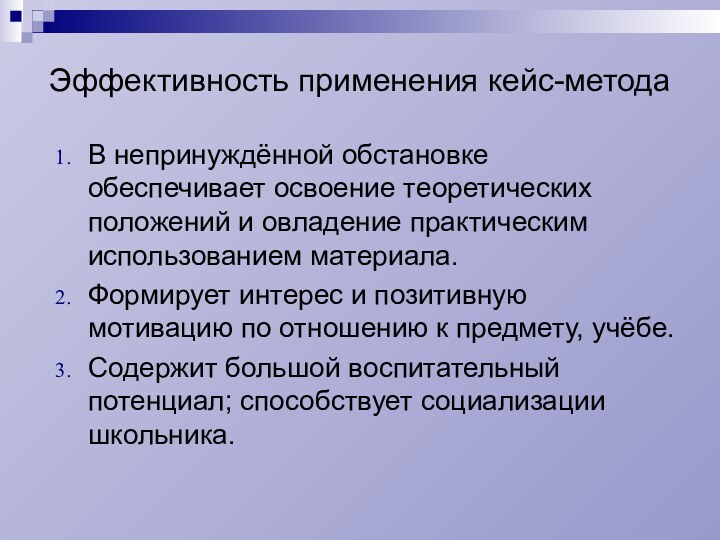 Эффективность применения кейс-метода

1. В непринуждённой обстановке обеспечивает освоение теоретических положений и овладение практическим использованием материала.
2. Формирует интерес и позитивную мотивацию по отношению к предмету, учёбе.
3. Содержит большой воспитательный потенциал; способствует социализации школьника.